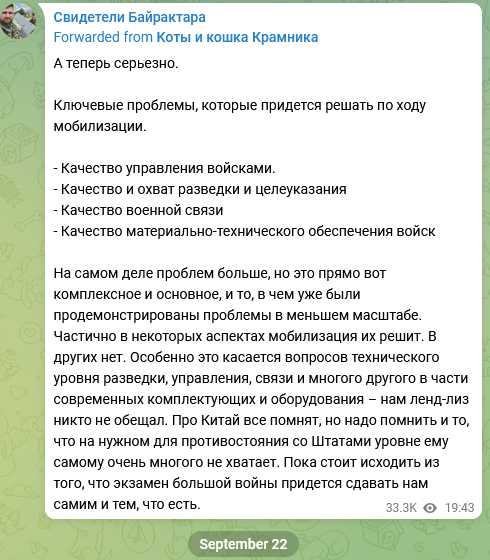 Свидетели Байрактара
Forwarded from Коты и кошка Крамника

А теперь серьезно.

Ключевые проблемы, которые придется решать по ходу мобилизации.

- Качество управления войсками.
- Качество и охват разведки и целеуказания
- Качество военной связи
- Качество материально-технического обеспечения войск

На самом деле проблем больше, но это прямо вот комплексное и основное, и то, в чем уже были продемонстрированы проблемы в меньшем масштабе. Частично в некоторых аспектах мобилизация их решит. В других нет. Особенно это касается вопросов технического уровня разведки, управления, связи и многого другого в части современных комплектующих и оборудования – нам ленд-лиз никто не обещал. Про Китай все помнят, но надо помнить и то, что на нужном для противостояния со Штатами уровне ему самому очень многого не хватает. Пока стоит исходить из того, что экзамен большой войны придется сдавать нам самим и тем, что есть.

33.3K 19:43

September 22